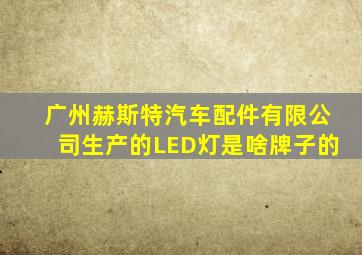 广州赫斯特汽车配件有限公司生产的LED灯是啥牌子的